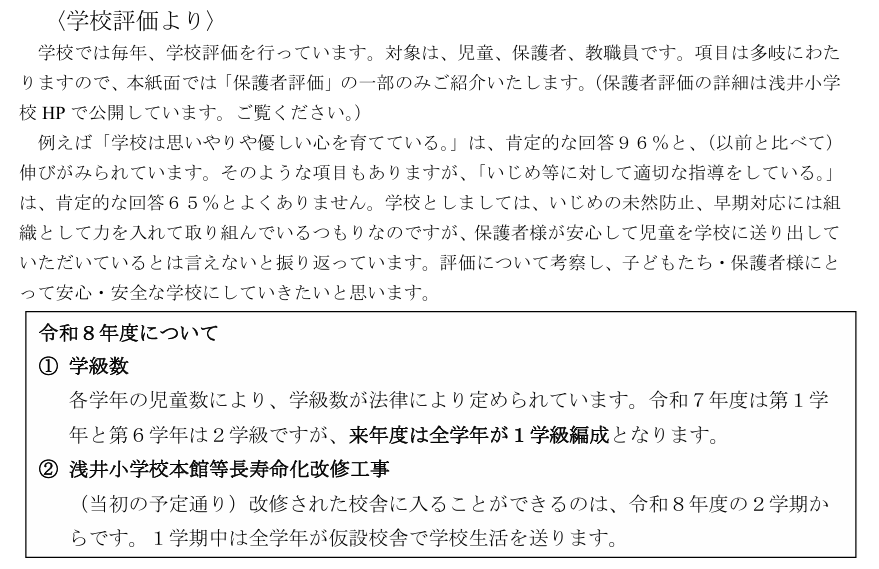 〈学校評価より〉

学校では毎年、学校評価を行っています。対象は、児童、保護者、教職員です。項目は多岐にわたりますので、本紙面では「保護者評価」の一部のみご紹介いたします。（保護者評価の詳細は浅井小学校 HP で公開しています。ご覧ください。）

例えば「学校は思いやりや優しい心を育てている。」は、肯定的な回答９６％と、（以前と比べて）伸びがみられています。そのような項目もありますが、「いじめ等に対して適切な指導をしている。」は、肯定的な回答６５％とよくありません。学校としましては、いじめの未然防止、早期対応には組織として力を入れて取り組んでいるつもりなのですが、保護者様が安心して児童を学校に送り出していただいているとは言えないと振り返っています。評価について考察し、子どもたち・保護者様にとって安心・安全な学校にしていきたいと思います。

令和８年度について

① 学級数

各学年の児童数により、学級数が法律により定められています。令和７年度は第１学年と第６学年は２学級ですが、来年度は全学年が１学級編成となります。

② 浅井小学校本館等長寿命化改修工事

（当初の予定通り）改修された校舎に入ることができるのは、令和８年度の２学期からです。１学期中は全学年が仮設校舎で学校生活を送ります。